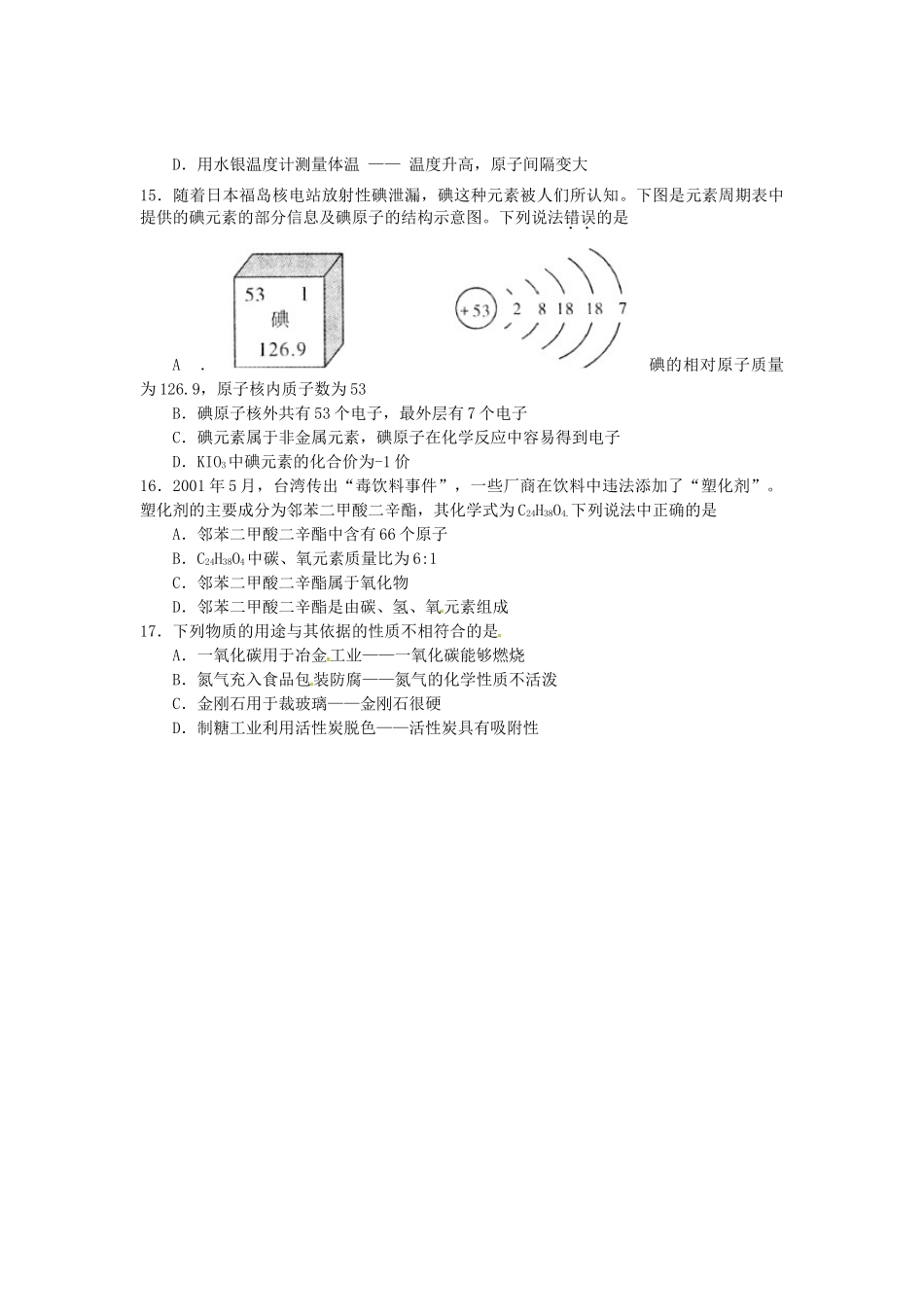 D．用水银温度计测量体温 —— 温度升高，原子间隔变大

15．随着日本福岛核电站放射性碘泄漏，碘这种元素被人们所认知。下图是元素周期表中提供的碘元素的部分信息及碘原子的结构示意图。下列说法错误的是

53 I
碘
126.9

+53 2 8 18 18 7

A ． 碘的相对原子质量为126.9，原子核内质子数为53

B．碘原子核外共有53个电子，最外层有7个电子

C．碘元素属于非金属元素，碘原子在化学反应中容易得到电子

D．$KIO_3$中碘元素的化合价为-1价

16．2001年5月，台湾传出“毒饮料事件”，一些厂商在饮料中违法添加了“塑化剂”。塑化剂的主要成分为邻苯二甲酸二辛酯，其化学式为$C_{24}H_{38}O_4$.下列说法中正确的是

A．邻苯二甲酸二辛酯中含有66个原子

B．$C_{24}H_{38}O_4$中碳、氧元素质量比为6:1

C．邻苯二甲酸二辛酯属于氧化物

D．邻苯二甲酸二辛酯是由碳、氢、氧元素组成

17．下列物质的用途与其依据的性质不相符合的是

A．一氧化碳用于冶金工业——一氧化碳能够燃烧

B．氮气充入食品包装防腐——氮气的化学性质不活泼

C．金刚石用于裁玻璃——金刚石很硬

D．制糖工业利用活性炭脱色——活性炭具有吸附性